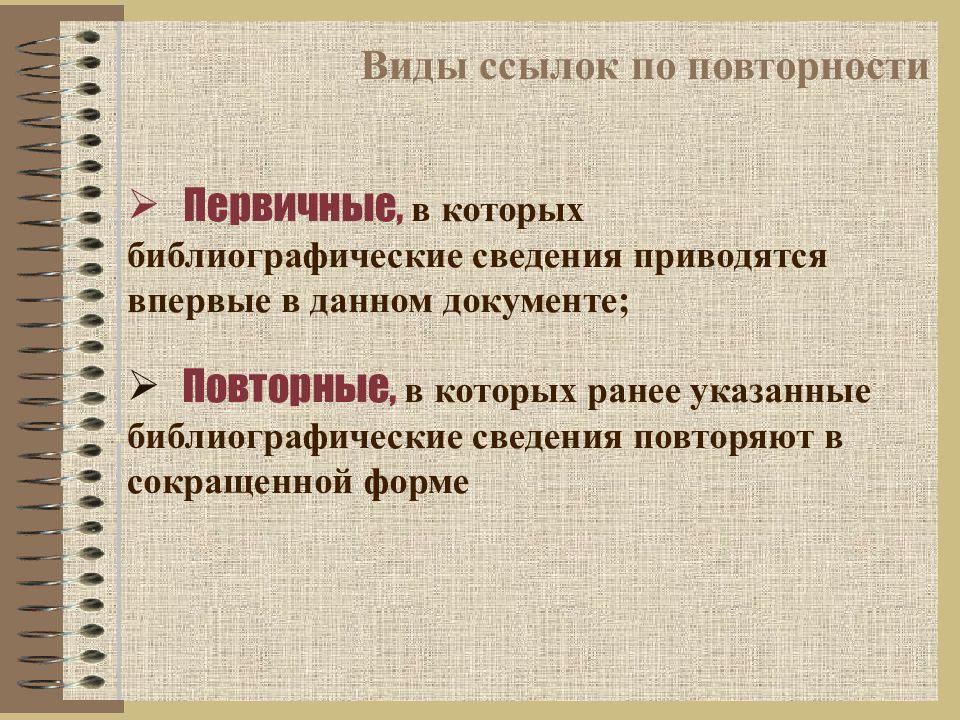 Виды ссылок по повторности

➢ Первичные, в которых библиографические сведения приводятся впервые в данном документе;

➢ Повторные, в которых ранее указанные библиографические сведения повторяют в сокращенной форме